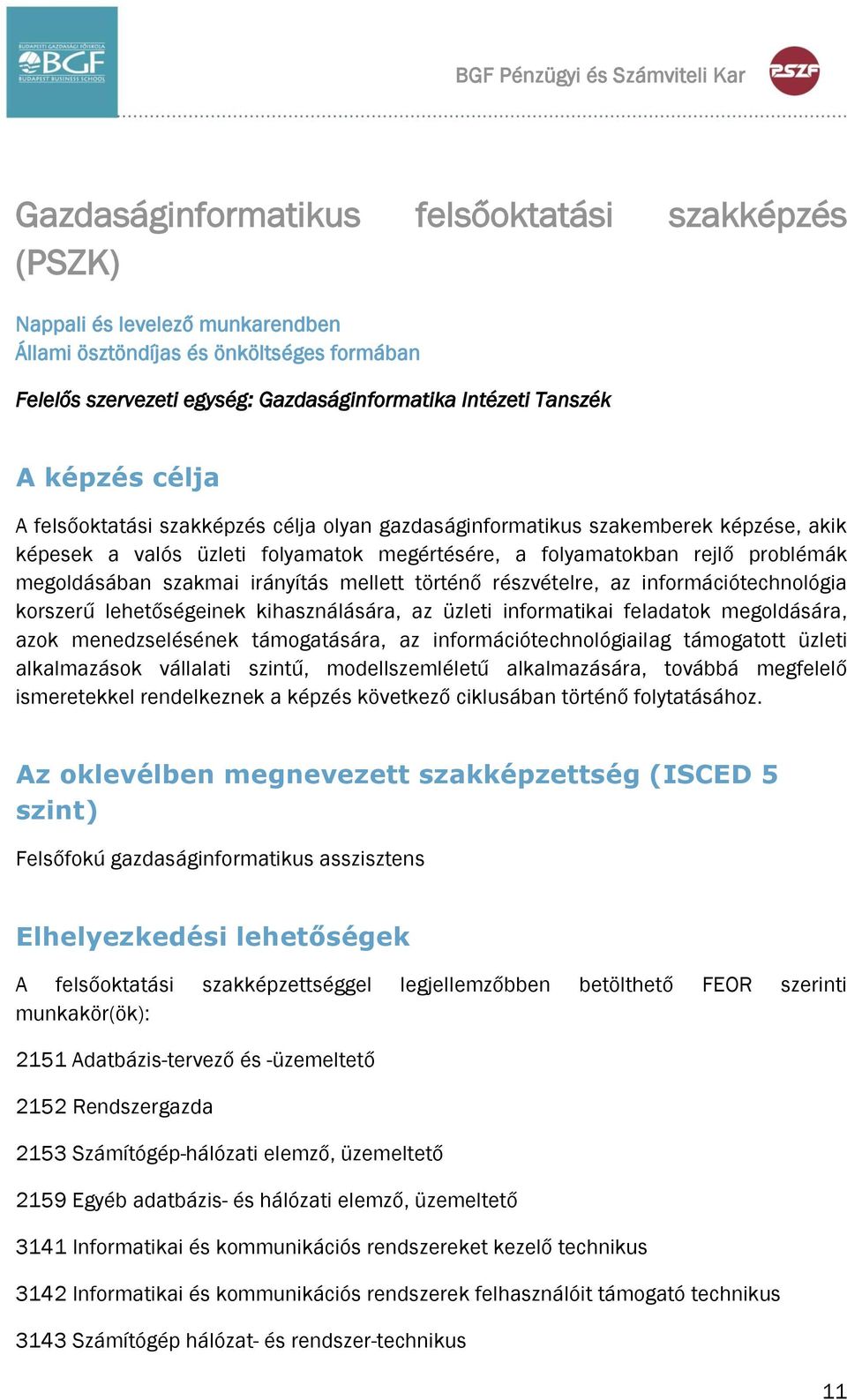 BUDAPESTI GAZDASÁGI FŐISKOLA
BGF
BUDAPEST BUSINESS SCHOOL

BGF Pénzügyi és Számviteli Kar
PSZF

Gazdaságinformatikus felsőoktatási szakképzés (PSZK)

Nappali és levelező munkarendben
Állami ösztöndíjas és önköltséges formában

Felelős szervezeti egység: Gazdaságinformatika Intézeti Tanszék

A képzés célja

A felsőoktatási szakképzés célja olyan gazdaságinformatikus szakemberek képzése, akik képesek a valós üzleti folyamatok megértésére, a folyamatokban rejlő problémák megoldásában szakmai irányítás mellett történő részvételre, az információtechnológia korszerű lehetőségeinek kihasználására, az üzleti informatikai feladatok megoldására, azok menedzselésének támogatására, az információtechnológiailag támogatott üzleti alkalmazások vállalati szintű, modellszemléletű alkalmazására, továbbá megfelelő ismeretekkel rendelkeznek a képzés következő ciklusában történő folytatásához.

Az oklevélben megnevezett szakképzettség (ISCED 5 szint)

Felsőfokú gazdaságinformatikus asszisztens

Elhelyezkedési lehetőségek

A felsőoktatási szakképzettséggel legjellemzőbben betölthető FEOR szerinti munkakör(ök):

2151 Adatbázis-tervező és -üzemeltető

2152 Rendszergazda

2153 Számítógép-hálózati elemző, üzemeltető

2159 Egyéb adatbázis- és hálózati elemző, üzemeltető

3141 Informatikai és kommunikációs rendszereket kezelő technikus

3142 Informatikai és kommunikációs rendszerek felhasználóit támogató technikus

3143 Számítógép hálózat- és rendszer-technikus

11